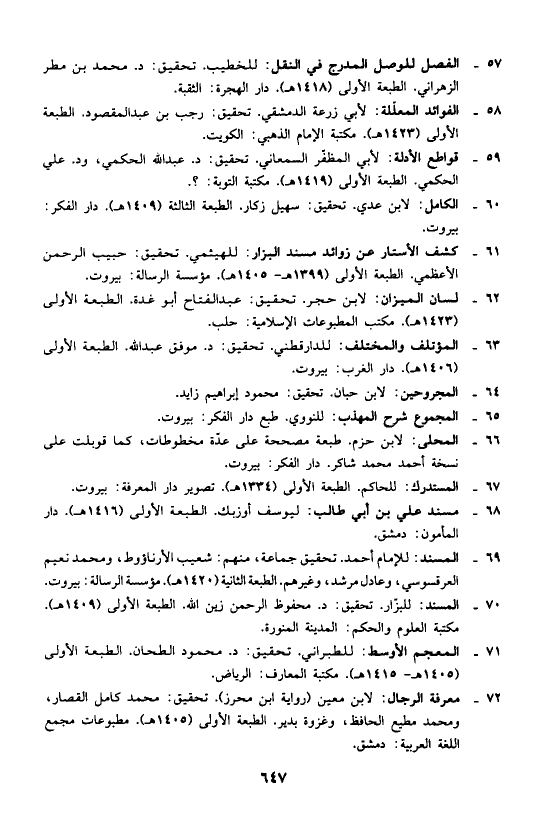 ٥٧ - الفصل للوصل المدرج في النقل: للخطيب. تحقيق: د. محمد بن مطر الزهراني. الطبعة الأولى (١٤١٨هـ). دار الهجرة: الثقبة.

٥٨ - الفوائد المعلّلة: لأبي زرعة الدمشقي. تحقيق: رجب بن عبدالمقصود. الطبعة الأولى (١٤٢٣هـ). مكتبة الإمام الذهبي: الكويت.

٥٩ - قواطع الأدلة: لأبي المظفّر السمعاني. تحقيق: د. عبدالله الحكمي، ود. علي الحكمي. الطبعة الأولى (١٤١٩هـ). مكتبة التوبة: ؟.

٦٠ - الكامل: لابن عدي. تحقيق: سهيل زكار. الطبعة الثالثة (١٤٠٩هـ). دار الفكر: بيروت.

٦١ - كشف الأستار عن زوائد مسند البزار: للهيثمي. تحقيق: حبيب الرحمن الأعظمي. الطبعة الأولى (١٣٩٩هـ- ١٤٠٥هـ). مؤسسة الرسالة: بيروت.

٦٢ - لسان الميزان: لابن حجر. تحقيق: عبدالفتاح أبو غدة. الطبعة الأولى (١٤٢٣هـ). مكتب المطبوعات الإسلامية: حلب.

٦٣ - المؤتلف والمختلف: للدارقطني. تحقيق: د. موفق عبدالله. الطبعة الأولى (١٤٠٦هـ). دار الغرب: بيروت.

٦٤ - المجروحين: لابن حبان. تحقيق: محمود إبراهيم زايد.

٦٥ - المجموع شرح المهذب: للنووي. طبع دار الفكر: بيروت.

٦٦ - المحلى: لابن حزم. طبعة مصححة على عدّة مخطوطات، كما قوبلت على نسخة أحمد محمد شاكر. دار الفكر: بيروت.

٦٧ - المستدرك: للحاكم. الطبعة الأولى (١٣٣٤هـ). تصوير دار المعرفة: بيروت.

٦٨ - مسند علي بن أبي طالب: ليوسف أوزبك. الطبعة الأولى (١٤١٦هـ). دار المأمون: دمشق.

٦٩ - المسند: للإمام أحمد. تحقيق جماعة، منهم: شعيب الأرناؤوط، ومحمد نعيم العرقسوسي، وعادل مرشد، وغيرهم. الطبعة الثانية (١٤٢٠هـ). مؤسسة الرسالة: بيروت.

٧٠ - المسند: للبزّار. تحقيق: د. محفوظ الرحمن زين الله. الطبعة الأولى (١٤٠٩هـ). مكتبة العلوم والحكم: المدينة المنورة.

٧١ - المعجم الأوسط: للطبراني. تحقيق: د. محمود الطحان. الطبعة الأولى (١٤٠٥هـ- ١٤١٥هـ). مكتبة المعارف: الرياض.

٧٢ - معرفة الرجال: لابن معين (رواية ابن محرز). تحقيق: محمد كامل القصار، ومحمد مطيع الحافظ، وغزوة بدير. الطبعة الأولى (١٤٠٥هـ). مطبوعات مجمع اللغة العربية: دمشق.

٦٤٧